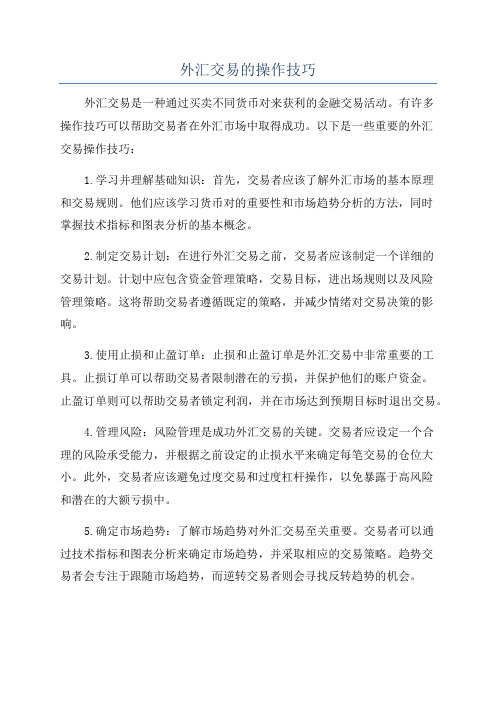 外汇交易的操作技巧

外汇交易是一种通过买卖不同货币对来获利的金融交易活动。有许多操作技巧可以帮助交易者在外汇市场中取得成功。以下是一些重要的外汇交易操作技巧：

1.学习并理解基础知识：首先，交易者应该了解外汇市场的基本原理和交易规则。他们应该学习货币对的重要性和市场趋势分析的方法，同时掌握技术指标和图表分析的基本概念。

2.制定交易计划：在进行外汇交易之前，交易者应该制定一个详细的交易计划。计划中应包含资金管理策略，交易目标，进出场规则以及风险管理策略。这将帮助交易者遵循既定的策略，并减少情绪对交易决策的影响。

3.使用止损和止盈订单：止损和止盈订单是外汇交易中非常重要的工具。止损订单可以帮助交易者限制潜在的亏损，并保护他们的账户资金。止盈订单则可以帮助交易者锁定利润，并在市场达到预期目标时退出交易。

4.管理风险：风险管理是成功外汇交易的关键。交易者应设定一个合理的风险承受能力，并根据之前设定的止损水平来确定每笔交易的仓位大小。此外，交易者应该避免过度交易和过度杠杆操作，以免暴露于高风险和潜在的大额亏损中。

5.确定市场趋势：了解市场趋势对外汇交易至关重要。交易者可以通过技术指标和图表分析来确定市场趋势，并采取相应的交易策略。趋势交易者会专注于跟随市场趋势，而逆转交易者则会寻找反转趋势的机会。